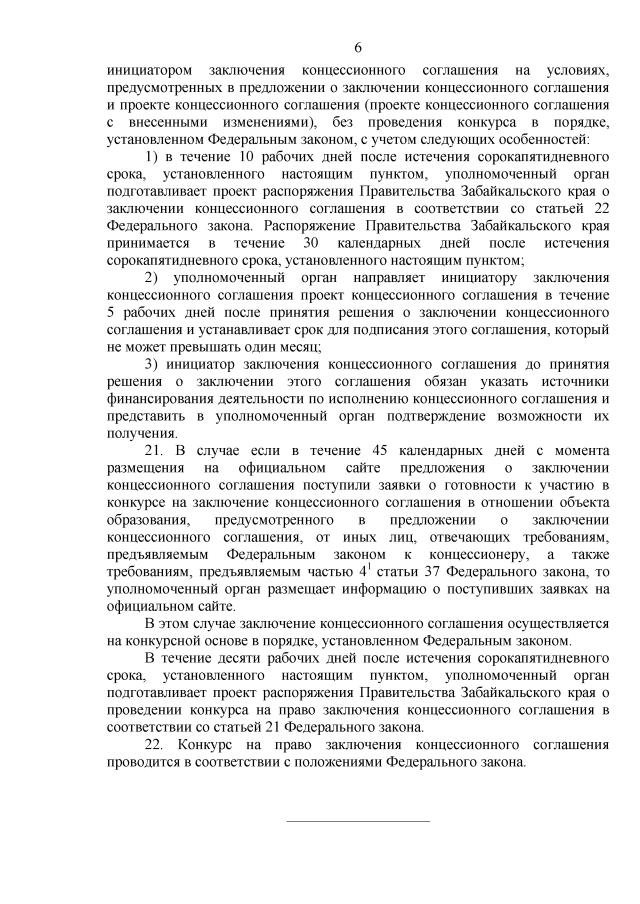 6

инициатором заключения концессионного соглашения на условиях, предусмотренных в предложении о заключении концессионного соглашения и проекте концессионного соглашения (проекте концессионного соглашения с внесенными изменениями), без проведения конкурса в порядке, установленном Федеральным законом, с учетом следующих особенностей:

1) в течение 10 рабочих дней после истечения сорокапятидневного срока, установленного настоящим пунктом, уполномоченный орган подготавливает проект распоряжения Правительства Забайкальского края о заключении концессионного соглашения в соответствии со статьей 22 Федерального закона. Распоряжение Правительства Забайкальского края принимается в течение 30 календарных дней после истечения сорокапятидневного срока, установленного настоящим пунктом;

2) уполномоченный орган направляет инициатору заключения концессионного соглашения проект концессионного соглашения в течение 5 рабочих дней после принятия решения о заключении концессионного соглашения и устанавливает срок для подписания этого соглашения, который не может превышать один месяц;

3) инициатор заключения концессионного соглашения до принятия решения о заключении этого соглашения обязан указать источники финансирования деятельности по исполнению концессионного соглашения и представить в уполномоченный орган подтверждение возможности их получения.

21. В случае если в течение 45 календарных дней с момента размещения на официальном сайте предложения о заключении концессионного соглашения поступили заявки о готовности к участию в конкурсе на заключение концессионного соглашения в отношении объекта образования, предусмотренного в предложении о заключении концессионного соглашения, от иных лиц, отвечающих требованиям, предъявляемым Федеральным законом к концессионеру, а также требованиям, предъявляемым частью $4^1$ статьи 37 Федерального закона, то уполномоченный орган размещает информацию о поступивших заявках на официальном сайте.

В этом случае заключение концессионного соглашения осуществляется на конкурсной основе в порядке, установленном Федеральным законом.

В течение десяти рабочих дней после истечения сорокапятидневного срока, установленного настоящим пунктом, уполномоченный орган подготавливает проект распоряжения Правительства Забайкальского края о проведении конкурса на право заключения концессионного соглашения в соответствии со статьей 21 Федерального закона.

22. Конкурс на право заключения концессионного соглашения проводится в соответствии с положениями Федерального закона.